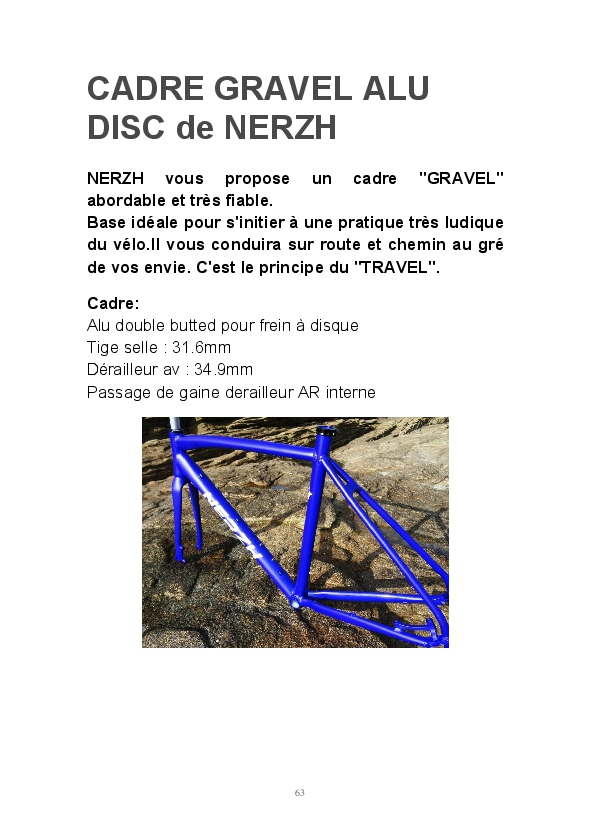 CADRE GRAVEL ALU DISC de NERZH

NERZH vous propose un cadre "GRAVEL" abordable et très fiable.
Base idéale pour s'initier à une pratique très ludique du vélo.Il vous conduira sur route et chemin au gré de vos envie. C'est le principe du "TRAVEL".

Cadre:
Alu double butted pour frein à disque
Tige selle : 31.6mm
Dérailleur av : 34.9mm
Passage de gaine derailleur AR interne

63